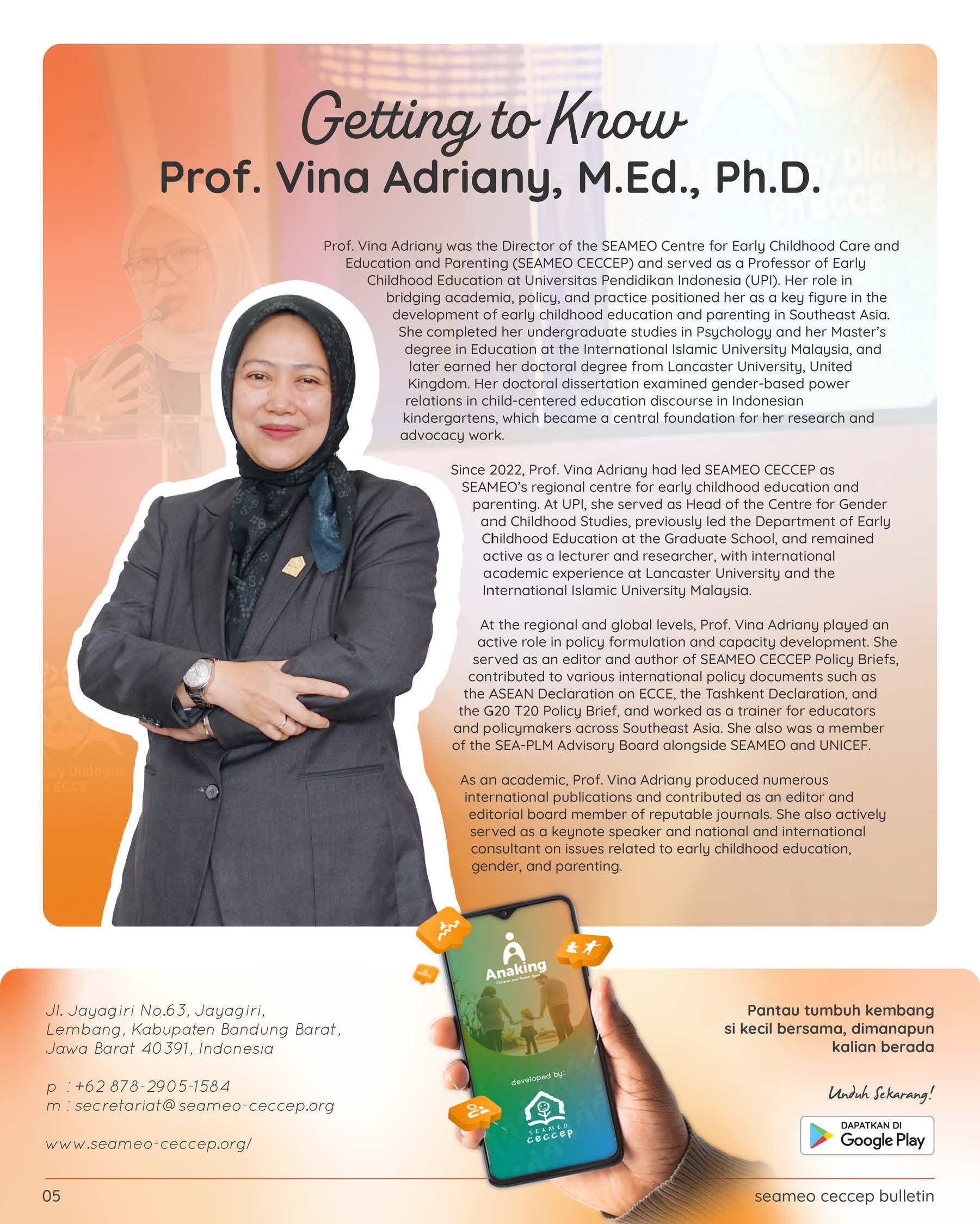 Getting to Know
Prof. Vina Adriany, M.Ed., Ph.D.

Prof. Vina Adriany was the Director of the SEAMEO Centre for Early Childhood Care and Education and Parenting (SEAMEO CECCEP) and served as a Professor of Early Childhood Education at Universitas Pendidikan Indonesia (UPI). Her role in bridging academia, policy, and practice positioned her as a key figure in the development of early childhood education and parenting in Southeast Asia. She completed her undergraduate studies in Psychology and her Master's degree in Education at the International Islamic University Malaysia, and later earned her doctoral degree from Lancaster University, United Kingdom. Her doctoral dissertation examined gender-based power relations in child-centered education discourse in Indonesian kindergartens, which became a central foundation for her research and advocacy work.

Since 2022, Prof. Vina Adriany had led SEAMEO CECCEP as SEAMEO's regional centre for early childhood education and parenting. At UPI, she served as Head of the Centre for Gender and Childhood Studies, previously led the Department of Early Childhood Education at the Graduate School, and remained active as a lecturer and researcher, with international academic experience at Lancaster University and the International Islamic University Malaysia.

At the regional and global levels, Prof. Vina Adriany played an active role in policy formulation and capacity development. She served as an editor and author of SEAMEO CECCEP Policy Briefs, contributed to various international policy documents such as the ASEAN Declaration on ECCE, the Tashkent Declaration, and the G20 T20 Policy Brief, and worked as a trainer for educators and policymakers across Southeast Asia. She also was a member of the SEA-PLM Advisory Board alongside SEAMEO and UNICEF.

As an academic, Prof. Vina Adriany produced numerous international publications and contributed as an editor and editorial board member of reputable journals. She also actively served as a keynote speaker and national and international consultant on issues related to early childhood education, gender, and parenting.

Anaking
developed by:
SEAMEO ceccep

Jl. Jayagiri No.63, Jayagiri, Lembang, Kabupaten Bandung Barat, Jawa Barat 40391, Indonesia

p : +62 878-2905-1584
m : secretariat@seameo-ceccep.org

www.seameo-ceccep.org/

Pantau tumbuh kembang si kecil bersama, dimanapun kalian berada

Unduh Sekarang!

DAPATKAN DI
Google Play

05
seameo ceccep bulletin